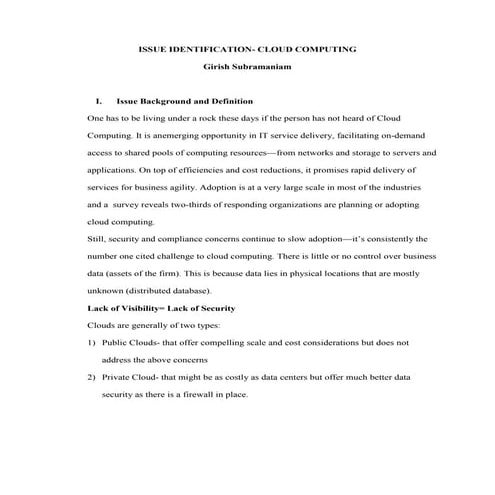 ISSUE IDENTIFICATION- CLOUD COMPUTING

Girish Subramaniam

I. Issue Background and Definition

One has to be living under a rock these days if the person has not heard of Cloud Computing. It is anemerging opportunity in IT service delivery, facilitating on-demand access to shared pools of computing resources—from networks and storage to servers and applications. On top of efficiencies and cost reductions, it promises rapid delivery of services for business agility. Adoption is at a very large scale in most of the industries and a survey reveals two-thirds of responding organizations are planning or adopting cloud computing.

Still, security and compliance concerns continue to slow adoption—it's consistently the number one cited challenge to cloud computing. There is little or no control over business data (assets of the firm). This is because data lies in physical locations that are mostly unknown (distributed database).

Lack of Visibility= Lack of Security

Clouds are generally of two types:

1) Public Clouds- that offer compelling scale and cost considerations but does not address the above concerns

2) Private Cloud- that might be as costly as data centers but offer much better data security as there is a firewall in place.